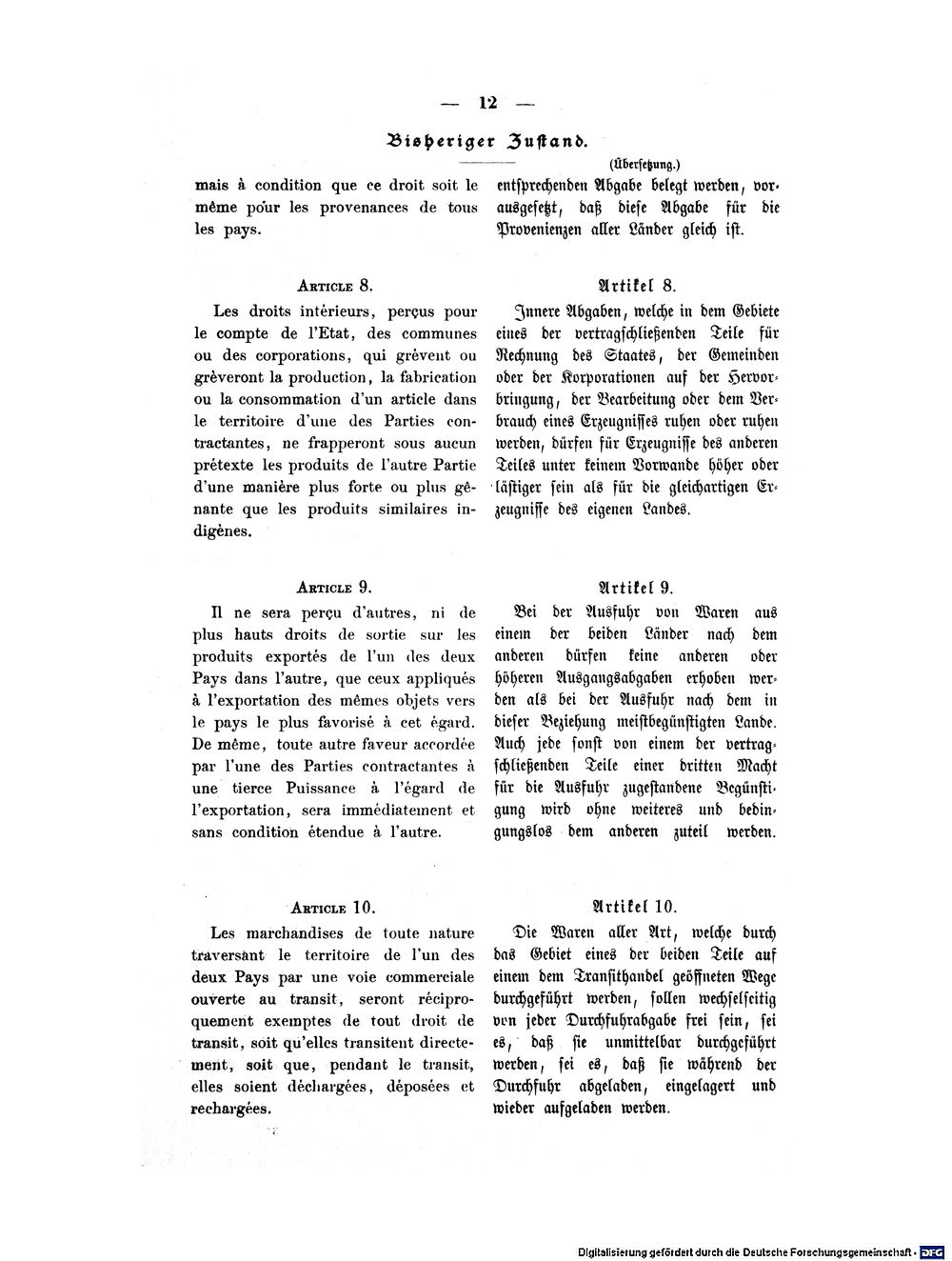 — 12 —

Bisheriger Zustand.

mais à condition que ce droit soit le même pour les provenances de tous les pays.

Article 8.

Les droits intérieurs, perçus pour le compte de l'Etat, des communes ou des corporations, qui grèvent ou grèveront la production, la fabrication ou la consommation d'un article dans le territoire d'une des Parties contractantes, ne frapperont sous aucun prétexte les produits de l'autre Partie d'une manière plus forte ou plus gênante que les produits similaires indigènes.

Article 9.

Il ne sera perçu d'autres, ni de plus hauts droits de sortie sur les produits exportés de l'un des deux Pays dans l'autre, que ceux appliqués à l'exportation des mêmes objets vers le pays le plus favorisé à cet égard. De même, toute autre faveur accordée par l'une des Parties contractantes à une tierce Puissance à l'égard de l'exportation, sera immédiatement et sans condition étendue à l'autre.

Article 10.

Les marchandises de toute nature traversant le territoire de l'un des deux Pays par une voie commerciale ouverte au transit, seront réciproquement exemptes de tout droit de transit, soit qu'elles transitent directement, soit que, pendant le transit, elles soient déchargées, déposées et rechargées.

(Übersetzung.)

entsprechenden Abgabe belegt werden, vorausgesetzt, daß diese Abgabe für die Provenienzen aller Länder gleich ist.

Artikel 8.

Innere Abgaben, welche in dem Gebiete eines der vertragschließenden Teile für Rechnung des Staates, der Gemeinden oder der Korporationen auf der Hervorbringung, der Bearbeitung oder dem Verbrauch eines Erzeugnisses ruhen oder ruhen werden, dürfen für Erzeugnisse des anderen Teiles unter keinem Vorwande höher oder lästiger sein als für die gleichartigen Erzeugnisse des eigenen Landes.

Artikel 9.

Bei der Ausfuhr von Waren aus einem der beiden Länder nach dem anderen dürfen keine anderen oder höheren Ausgangsabgaben erhoben werden als bei der Ausfuhr nach dem in dieser Beziehung meistbegünstigten Lande. Auch jede sonst von einem der vertragschließenden Teile einer dritten Macht für die Ausfuhr zugestandene Begünstigung wird ohne weiteres und bedingungslos dem anderen zuteil werden.

Artikel 10.

Die Waren aller Art, welche durch das Gebiet eines der beiden Teile auf einem dem Transithandel geöffneten Wege durchgeführt werden, sollen wechselseitig von jeder Durchfuhrabgabe frei sein, sei es, daß sie unmittelbar durchgeführt werden, sei es, daß sie während der Durchfuhr abgeladen, eingelagert und wieder aufgeladen werden.

Digitalisierung gefördert durch die Deutsche Forschungsgemeinschaft · DFG